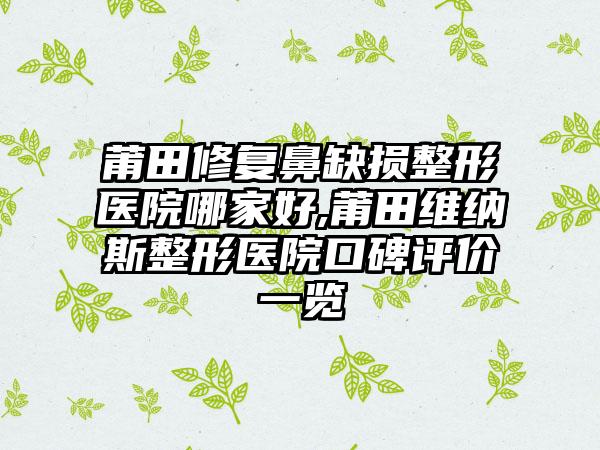 莆田修复鼻缺损整形医院哪家好,莆田维纳斯整形医院口碑评价一览